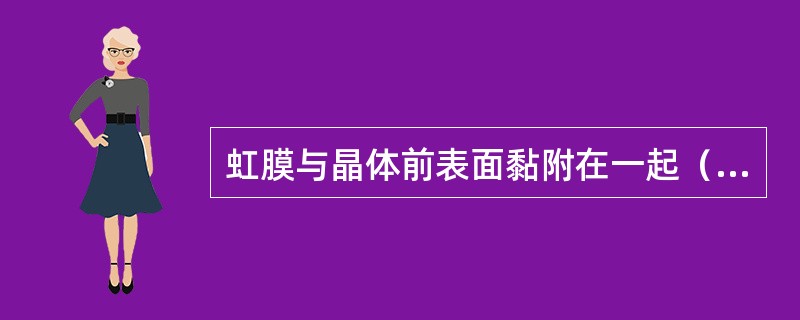 虹膜与晶体前表面黏附在一起（...